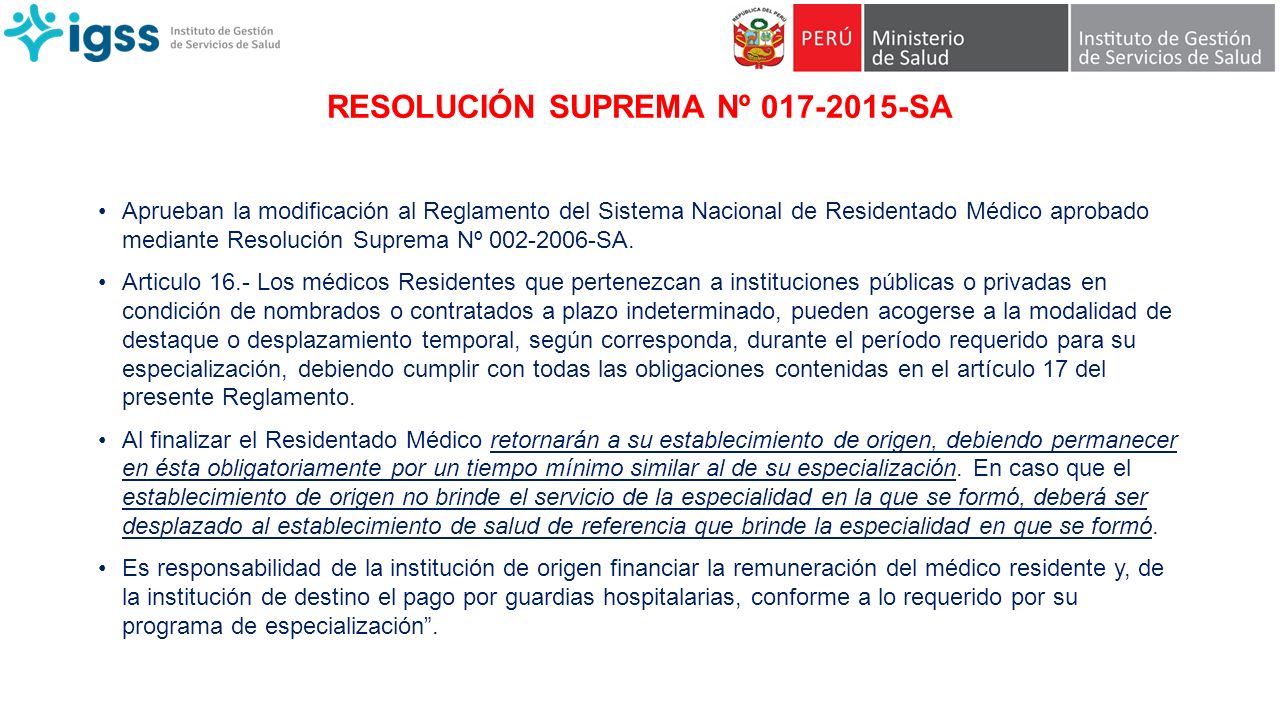 igss Instituto de Gestión de Servicios de Salud

REPÚBLICA DEL PERÚ

PERÚ Ministerio de Salud

Instituto de Gestión de Servicios de Salud

RESOLUCIÓN SUPREMA Nº 017-2015-SA

• Aprueban la modificación al Reglamento del Sistema Nacional de Residentado Médico aprobado mediante Resolución Suprema Nº 002-2006-SA.

• Articulo 16.- Los médicos Residentes que pertenezcan a instituciones públicas o privadas en condición de nombrados o contratados a plazo indeterminado, pueden acogerse a la modalidad de destaque o desplazamiento temporal, según corresponda, durante el período requerido para su especialización, debiendo cumplir con todas las obligaciones contenidas en el artículo 17 del presente Reglamento.

• Al finalizar el Residentado Médico retornarán a su establecimiento de origen, debiendo permanecer en ésta obligatoriamente por un tiempo mínimo similar al de su especialización. En caso que el establecimiento de origen no brinde el servicio de la especialidad en la que se formó, deberá ser desplazado al establecimiento de salud de referencia que brinde la especialidad en que se formó.

• Es responsabilidad de la institución de origen financiar la remuneración del médico residente y, de la institución de destino el pago por guardias hospitalarias, conforme a lo requerido por su programa de especialización”.